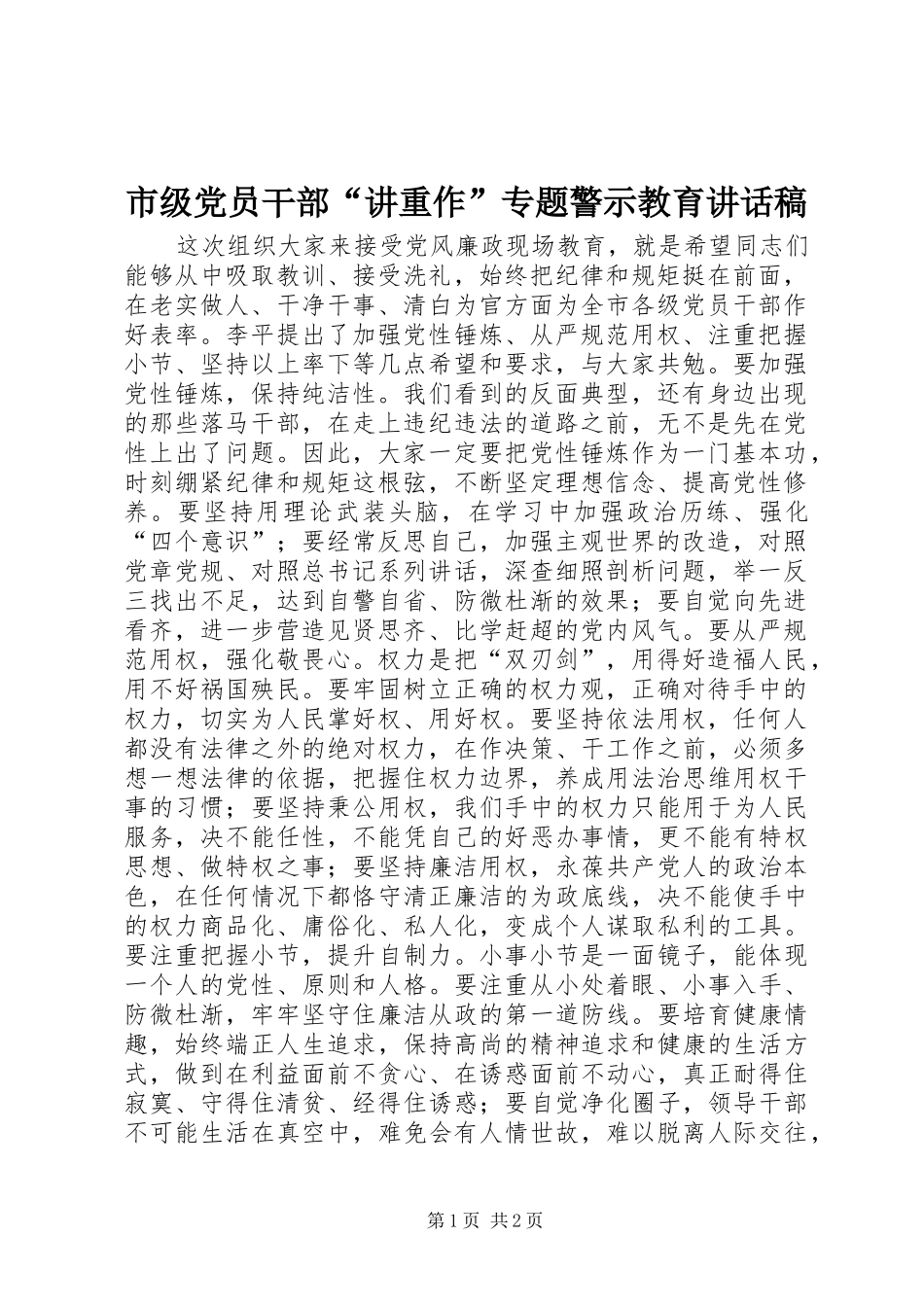 市级党员干部“讲重作”专题警示教育讲话稿

这次组织大家来接受党风廉政现场教育，就是希望同志们能够从中吸取教训、接受洗礼，始终把纪律和规矩挺在前面，在老实做人、干净干事、清白为官方面为全市各级党员干部作好表率。李平提出了加强党性锤炼、从严规范用权、注重把握小节、坚持以上率下等几点希望和要求，与大家共勉。要加强党性锤炼，保持纯洁性。我们看到的反面典型，还有身边出现的那些落马干部，在走上违纪违法的道路之前，无不是先在党性上出了问题。因此，大家一定要把党性锤炼作为一门基本功，时刻绷紧纪律和规矩这根弦，不断坚定理想信念、提高党性修养。要坚持用理论武装头脑，在学习中加强政治历练、强化“四个意识”；要经常反思自己，加强主观世界的改造，对照党章党规、对照总书记系列讲话，深查细照剖析问题，举一反三找出不足，达到自警自省、防微杜渐的效果；要自觉向先进看齐，进一步营造见贤思齐、比学赶超的党内风气。要从严规范用权，强化敬畏心。权力是把“双刃剑”，用得好造福人民，用不好祸国殃民。要牢固树立正确的权力观，正确对待手中的权力，切实为人民掌好权、用好权。要坚持依法用权，任何人都没有法律之外的绝对权力，在作决策、干工作之前，必须多想一想法律的依据，把握住权力边界，养成用法治思维用权干事的习惯；要坚持秉公用权，我们手中的权力只能用于为人民服务，决不能任性，不能凭自己的好恶办事情，更不能有特权思想、做特权之事；要坚持廉洁用权，永葆共产党人的政治本色，在任何情况下都恪守清正廉洁的为政底线，决不能使手中的权力商品化、庸俗化、私人化，变成个人谋取私利的工具。要注重把握小节，提升自制力。小事小节是一面镜子，能体现一个人的党性、原则和人格。要注重从小处着眼、小事入手、防微杜渐，牢牢坚守住廉洁从政的第一道防线。要培育健康情趣，始终端正人生追求，保持高尚的精神追求和健康的生活方式，做到在利益面前不贪心、在诱惑面前不动心，真正耐得住寂寞、守得住清贫、经得住诱惑；要自觉净化圈子，领导干部不可能生活在真空中，难免会有人情世故，难以脱离人际交往，

第1页 共2页